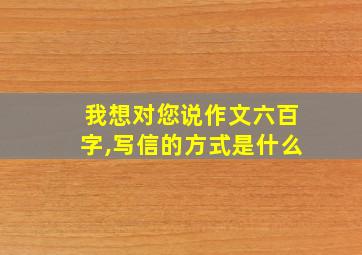 我想对您说作文六百字,写信的方式是什么